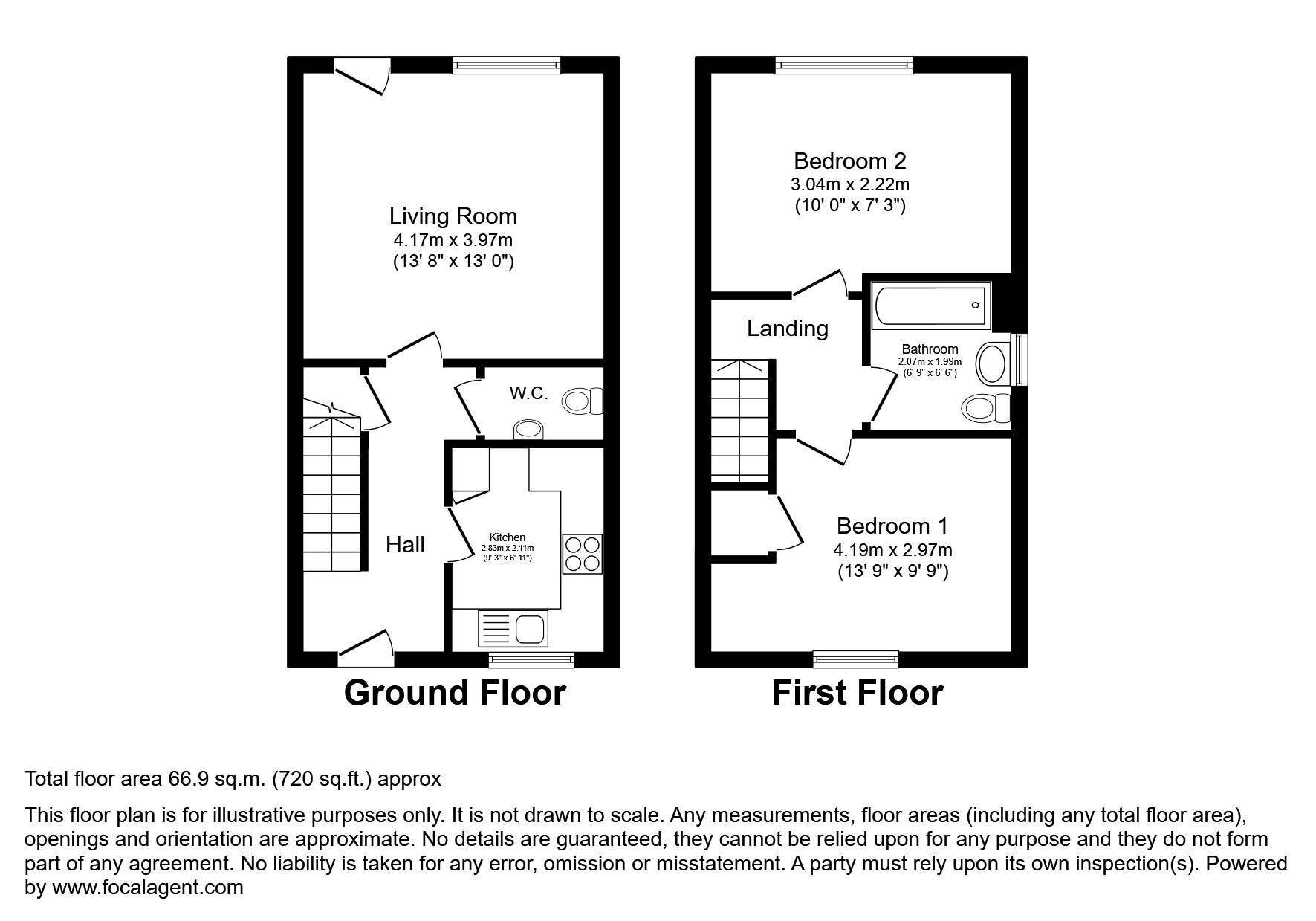 Living Room
4.17m x 3.97m
(13' 8" x 13' 0")

W.C.

Hall

Kitchen
2.83m x 2.11m
(9' 3" x 6' 11")

Ground Floor

Bedroom 2
3.04m x 2.22m
(10' 0" x 7' 3")

Landing

Bathroom
2.07m x 1.99m
(6' 9" x 6' 6")

Bedroom 1
4.19m x 2.97m
(13' 9" x 9' 9")

First Floor

Total floor area 66.9 sq.m. (720 sq.ft.) approx

This floor plan is for illustrative purposes only. It is not drawn to scale. Any measurements, floor areas (including any total floor area), openings and orientation are approximate. No details are guaranteed, they cannot be relied upon for any purpose and they do not form part of any agreement. No liability is taken for any error, omission or misstatement. A party must rely upon its own inspection(s). Powered by www.focalagent.com